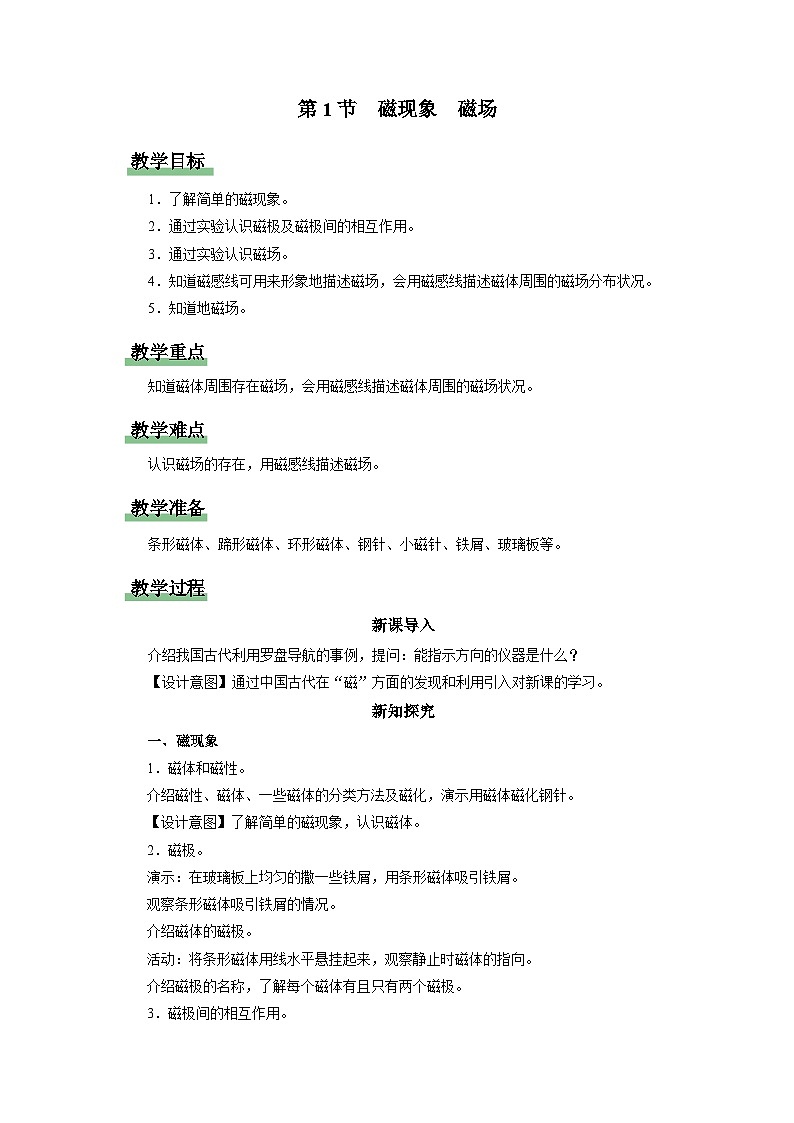 第 1 节　磁现象　磁场

教学目标

1．了解简单的磁现象。

2．通过实验认识磁极及磁极间的相互作用。

3．通过实验认识磁场。

4．知道磁感线可用来形象地描述磁场，会用磁感线描述磁体周围的磁场分布状况。

5．知道地磁场。

教学重点

知道磁体周围存在磁场，会用磁感线描述磁体周围的磁场状况。

教学难点

认识磁场的存在，用磁感线描述磁场。

教学准备

条形磁体、蹄形磁体、环形磁体、钢针、小磁针、铁屑、玻璃板等。

教学过程

新课导入

介绍我国古代利用罗盘导航的事例，提问：能指示方向的仪器是什么？

【设计意图】通过中国古代在“磁”方面的发现和利用引入对新课的学习。

新知探究

一、磁现象

1．磁体和磁性。

介绍磁性、磁体、一些磁体的分类方法及磁化，演示用磁体磁化钢针。

【设计意图】了解简单的磁现象，认识磁体。

2．磁极。

演示：在玻璃板上均匀的撒一些铁屑，用条形磁体吸引铁屑。

观察条形磁体吸引铁屑的情况。

介绍磁体的磁极。

活动：将条形磁体用线水平悬挂起来，观察静止时磁体的指向。

介绍磁极的名称，了解每个磁体有且只有两个磁极。

3．磁极间的相互作用。